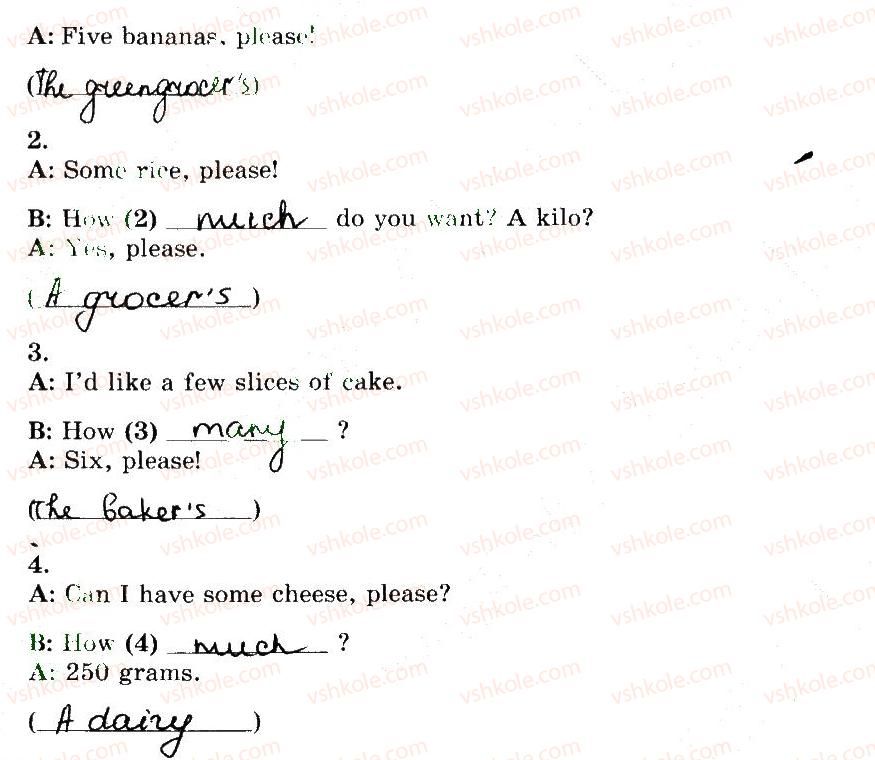 A: Five bananas, please!

(The greengrocer's)

2.
A: Some rice, please!

B: How (2) much do you want? A kilo?
A: Yes, please.

(A grocer's)

3.
A: I'd like a few slices of cake.

B: How (3) many ?
A: Six, please!

(The baker's)

4.
A: Can I have some cheese, please?

B: How (4) much ?
A: 250 grams.

(A dairy)

vshkole.com